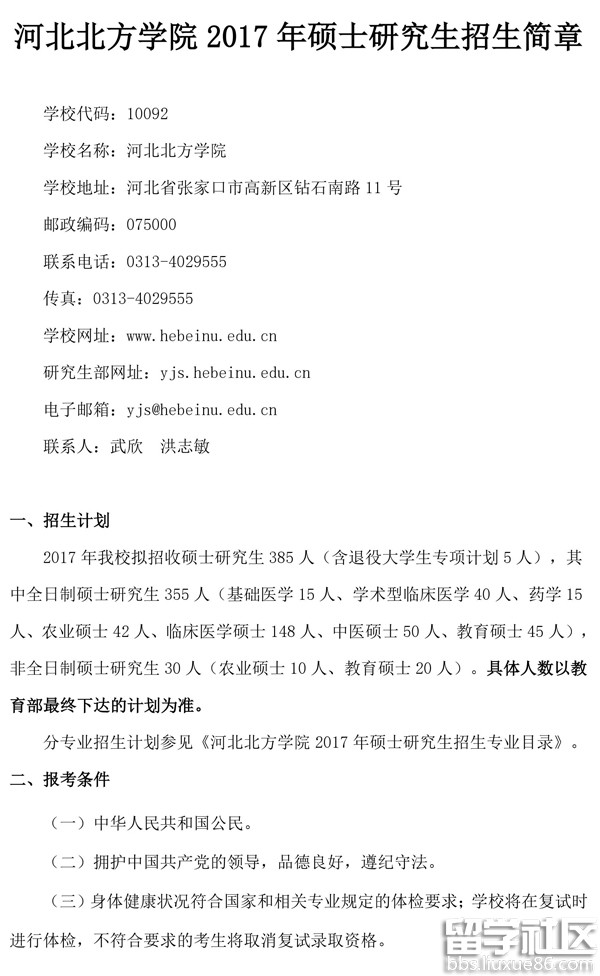 河北北方学院 2017 年硕士研究生招生简章

学校代码：10092

学校名称：河北北方学院

学校地址：河北省张家口市高新区钻石南路 11 号

邮政编码：075000

联系电话：0313-4029555

传真：0313-4029555

学校网址：www.hebeinu.edu.cn

研究生部网址：yjs.hebeinu.edu.cn

电子邮箱：yjs@hebeinu.edu.cn

联系人：武欣　洪志敏

一、招生计划

2017 年我校拟招收硕士研究生 385 人（含退役大学生专项计划 5 人），其中全日制硕士研究生 355 人（基础医学 15 人、学术型临床医学 40 人、药学 15 人、农业硕士 42 人、临床医学硕士 148 人、中医硕士 50 人、教育硕士 45 人），非全日制硕士研究生 30 人（农业硕士 10 人、教育硕士 20 人）。具体人数以教育部最终下达的计划为准。

分专业招生计划参见《河北北方学院 2017 年硕士研究生招生专业目录》。

二、报考条件

（一）中华人民共和国公民。

（二）拥护中国共产党的领导，品德良好，遵纪守法。

（三）身体健康状况符合国家和相关专业规定的体检要求；学校将在复试时进行体检，不符合要求的考生将取消复试录取资格。

留学社区
bbs.liuxue86.com